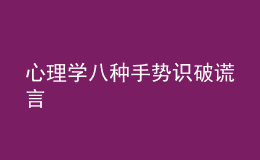 心理学八种手势识破谎言